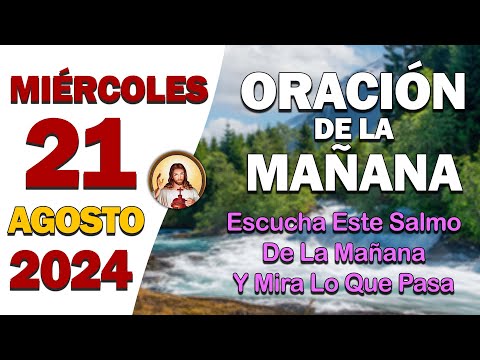 MIÉRCOLES
21
AGOSTO
2024

ORACIÓN
DE LA
MAÑANA

Escucha Este Salmo
De La Mañana
Y Mira Lo Que Pasa